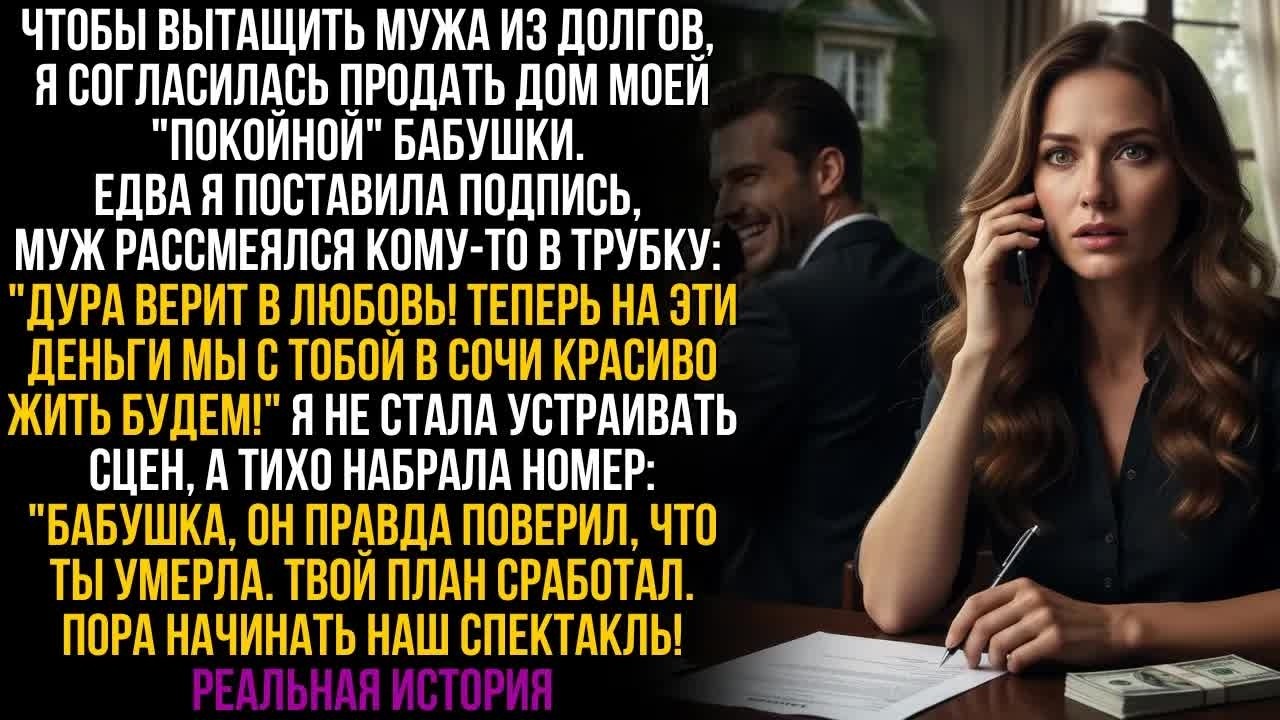 ЧТОБЫ ВЫТАЩИТЬ МУЖА ИЗ ДОЛГОВ, Я СОГЛАСИЛАСЬ ПРОДАТЬ ДОМ МОЕЙ "ПОКОЙНОЙ" БАБУШКИ. ЕДВА Я ПОСТАВИЛА ПОДПИСЬ, МУЖ РАССМЕЯЛСЯ КОМУ-ТО В ТРУБКУ: "ДУРА ВЕРИТ В ЛЮБОВЬ! ТЕПЕРЬ НА ЭТИ ДЕНЬГИ МЫ С ТОБОЙ В СОЧИ КРАСИВО ЖИТЬ БУДЕМ!" Я НЕ СТАЛА УСТРАИВАТЬ СЦЕН, А ТИХО НАБРАЛА НОМЕР: "БАБУШКА, ОН ПРАВДА ПОВЕРИЛ, ЧТО ТЫ УМЕРЛА. ТВОЙ ПЛАН СРАБОТАЛ. ПОРА НАЧИНАТЬ НАШ СПЕКТАКЛЬ!
РЕАЛЬНАЯ ИСТОРИЯ